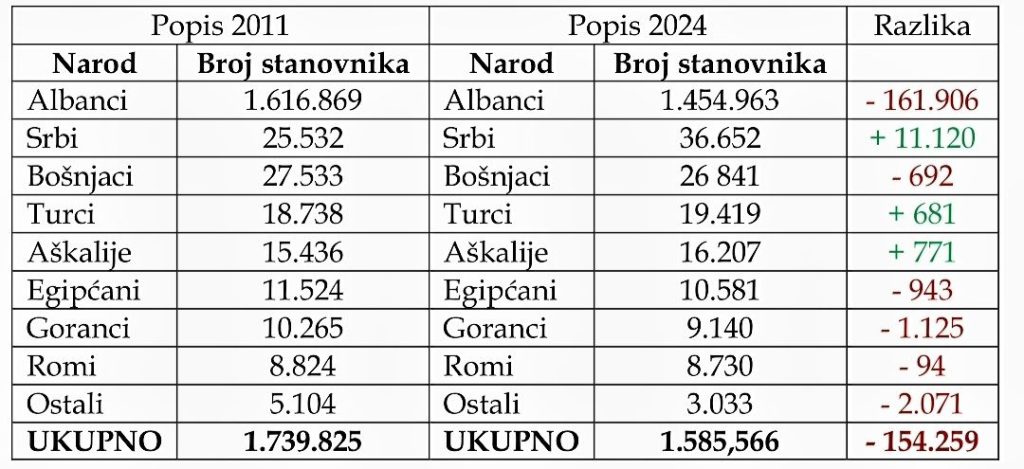 | Popis 2011 | | Popis 2024 | | Razlika |
|---|---|---|---|---|
| **Narod** | **Broj stanovnika** | **Narod** | **Broj stanovnika** | |
| Albanci | 1.616.869 | Albanci | 1.454.963 | - 161.906 |
| Srbi | 25.532 | Srbi | 36.652 | + 11.120 |
| Bošnjaci | 27.533 | Bošnjaci | 26 841 | - 692 |
| Turci | 18.738 | Turci | 19.419 | + 681 |
| Aškalije | 15.436 | Aškalije | 16.207 | + 771 |
| Egipćani | 11.524 | Egipćani | 10.581 | - 943 |
| Goranci | 10.265 | Goranci | 9.140 | - 1.125 |
| Romi | 8.824 | Romi | 8.730 | - 94 |
| Ostali | 5.104 | Ostali | 3.033 | - 2.071 |
| **UKUPNO** | **1.739.825** | **UKUPNO** | **1.585,566** | **- 154.259** |